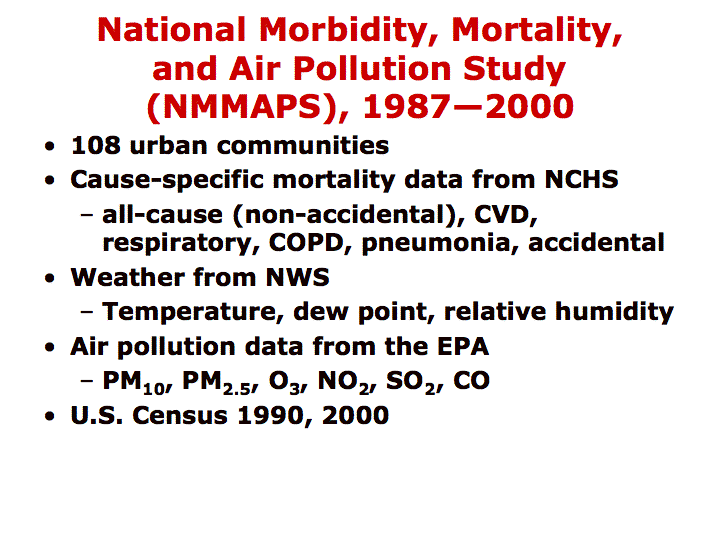 National Morbidity, Mortality, and Air Pollution Study (NMMAPS), 1987—2000

• 108 urban communities
• Cause-specific mortality data from NCHS
 – all-cause (non-accidental), CVD, respiratory, COPD, pneumonia, accidental
• Weather from NWS
 – Temperature, dew point, relative humidity
• Air pollution data from the EPA
 – $PM_{10}$, $PM_{2.5}$, $O_3$, $NO_2$, $SO_2$, CO
• U.S. Census 1990, 2000